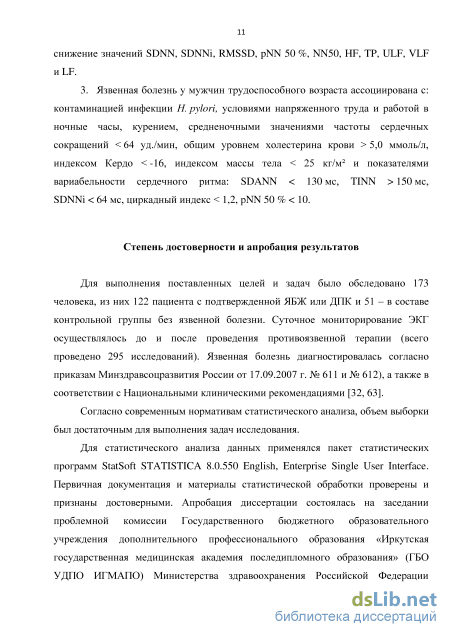 11

снижение значений SDNN, SDNNi, RMSSD, pNN 50 %, NN50, HF, TP, ULF, VLF и LF.

3. Язвенная болезнь у мужчин трудоспособного возраста ассоциирована с: контаминацией инфекции H. pylori, условиями напряженного труда и работой в ночные часы, курением, средненочными значениями частоты сердечных сокращений < 64 уд./мин, общим уровнем холестерина крови > 5,0 ммоль/л, индексом Кердо < -16, индексом массы тела < 25 кг/м² и показателями вариабельности сердечного ритма: SDANN < 130 мс, TINN > 150 мс, SDNNi < 64 мс, циркадный индекс < 1,2, pNN 50 % < 10.

Степень достоверности и апробация результатов

Для выполнения поставленных целей и задач было обследовано 173 человека, из них 122 пациента с подтвержденной ЯБЖ или ДПК и 51 – в составе контрольной группы без язвенной болезни. Суточное мониторирование ЭКГ осуществлялось до и после проведения противоязвенной терапии (всего проведено 295 исследований). Язвенная болезнь диагностировалась согласно приказам Минздравсоцразвития России от 17.09.2007 г. № 611 и № 612), а также в соответствии с Национальными клиническими рекомендациями [32, 63].

Согласно современным нормативам статистического анализа, объем выборки был достаточным для выполнения задач исследования.

Для статистического анализа данных применялся пакет статистических программ StatSoft STATISTICA 8.0.550 English, Enterprise Single User Interface. Первичная документация и материалы статистической обработки проверены и признаны достоверными. Апробация диссертации состоялась на заседании проблемной комиссии Государственного бюджетного образовательного учреждения дополнительного профессионального образования «Иркутская государственная медицинская академия последипломного образования» (ГБО УДПО ИГМАПО) Министерства здравоохранения Российской Федерации

dsLib.net
библиотека диссертаций